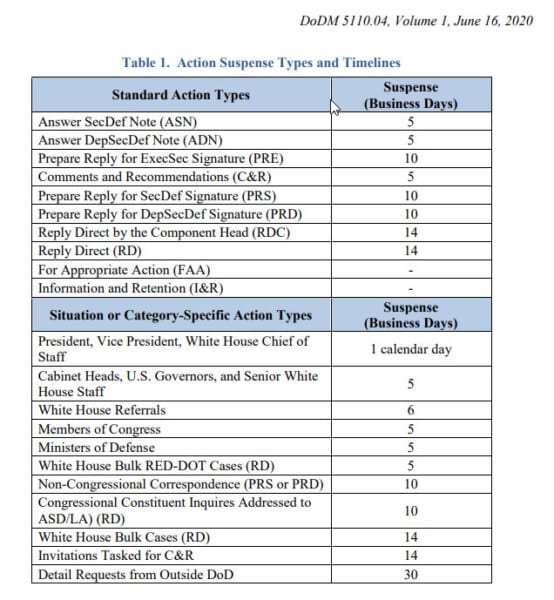 DoDM 5110.04, Volume 1, June 16, 2020

Table 1. Action Suspense Types and Timelines

| Standard Action Types | Suspense (Business Days) |
|---|---|
| Answer SecDef Note (ASN) | 5 |
| Answer DepSecDef Note (ADN) | 5 |
| Prepare Reply for ExecSec Signature (PRE) | 10 |
| Comments and Recommendations (C&R) | 5 |
| Prepare Reply for SecDef Signature (PRS) | 10 |
| Prepare Reply for DepSecDef Signature (PRD) | 10 |
| Reply Direct by the Component Head (RDC) | 14 |
| Reply Direct (RD) | 14 |
| For Appropriate Action (FAA) | - |
| Information and Retention (I&R) | - |
| **Situation or Category-Specific Action Types** | **Suspense (Business Days)** |
| President, Vice President, White House Chief of Staff | 1 calendar day |
| Cabinet Heads, U.S. Governors, and Senior White House Staff | 5 |
| White House Referrals | 6 |
| Members of Congress | 5 |
| Ministers of Defense | 5 |
| White House Bulk RED-DOT Cases (RD) | 5 |
| Non-Congressional Correspondence (PRS or PRD) | 10 |
| Congressional Constituent Inquires Addressed to ASD/LA) (RD) | 10 |
| White House Bulk Cases (RD) | 14 |
| Invitations Tasked for C&R | 14 |
| Detail Requests from Outside DoD | 30 |